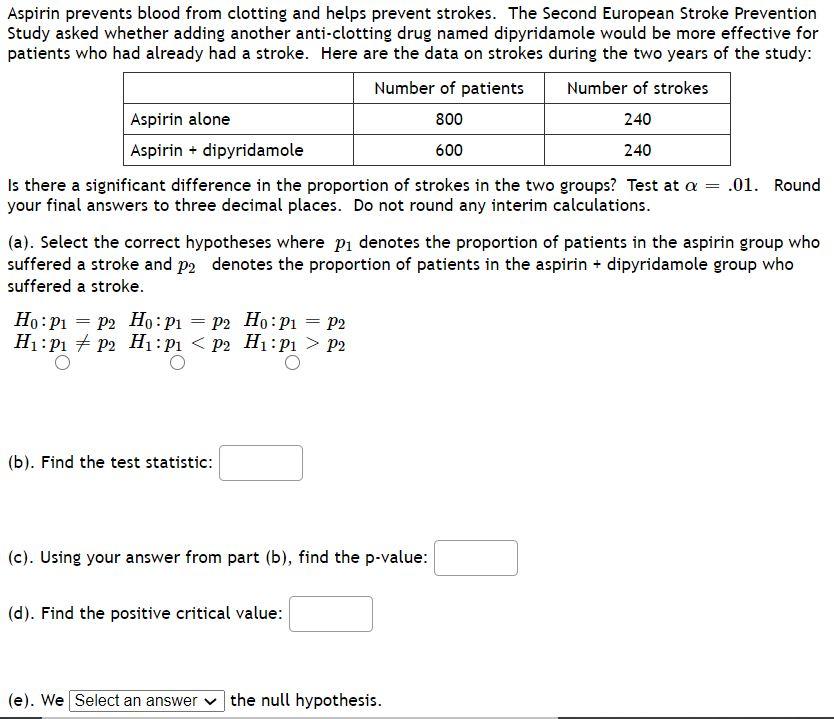 Aspirin prevents blood from clotting and helps prevent strokes. The Second European Stroke Prevention Study asked whether adding another anti-clotting drug named dipyridamole would be more effective for patients who had already had a stroke. Here are the data on strokes during the two years of the study:

| | Number of patients | Number of strokes |
|---|---|---|
| Aspirin alone | 800 | 240 |
| Aspirin + dipyridamole | 600 | 240 |

Is there a significant difference in the proportion of strokes in the two groups? Test at $\alpha = .01$. Round your final answers to three decimal places. Do not round any interim calculations.

(a). Select the correct hypotheses where $p_1$ denotes the proportion of patients in the aspirin group who suffered a stroke and $p_2$ denotes the proportion of patients in the aspirin + dipyridamole group who suffered a stroke.

$H_0: p_1 = p_2$ $H_1: p_1 \neq p_2$
$H_0: p_1 = p_2$ $H_1: p_1 < p_2$
$H_0: p_1 = p_2$ $H_1: p_1 > p_2$

(b). Find the test statistic:

(c). Using your answer from part (b), find the p-value:

(d). Find the positive critical value:

(e). We Select an answer the null hypothesis.